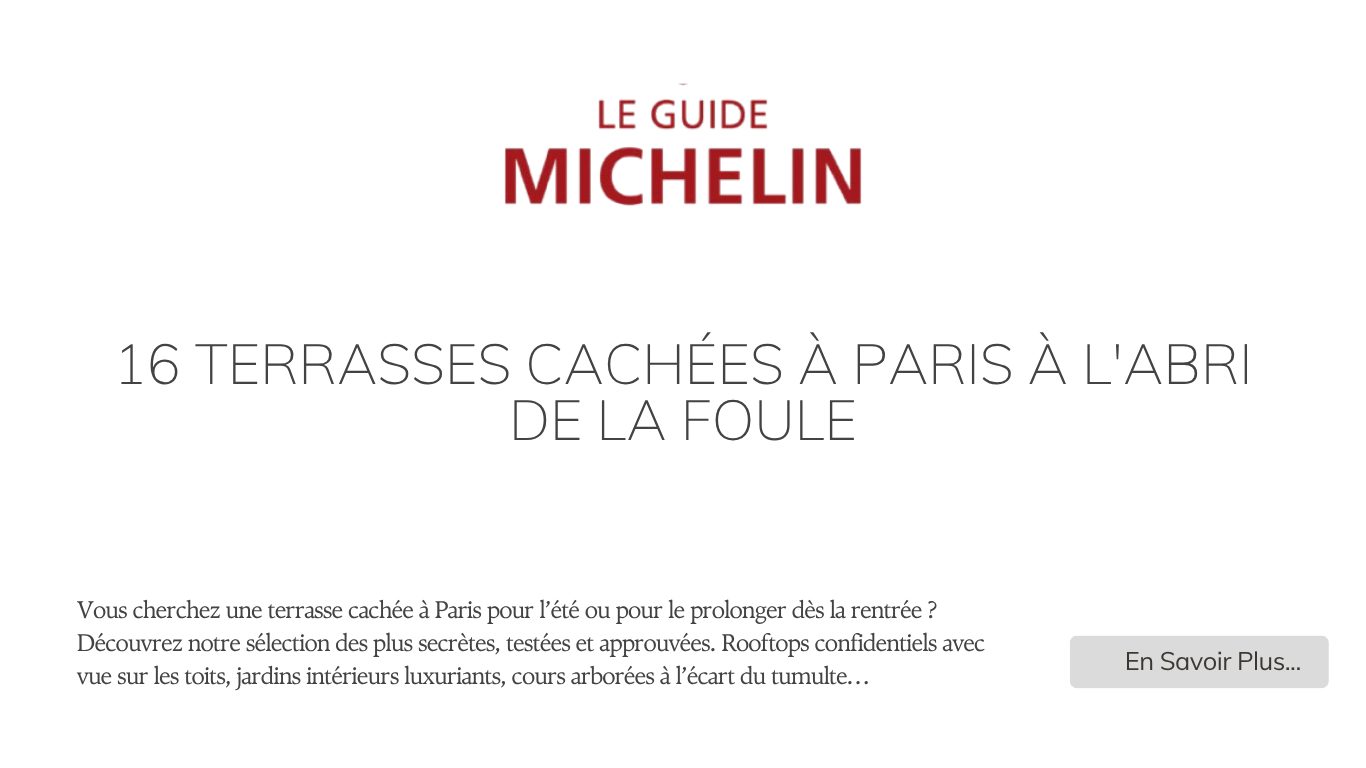 LE GUIDE
MICHELIN

16 TERRASSES CACHÉES À PARIS À L'ABRI DE LA FOULE

Vous cherchez une terrasse cachée à Paris pour l’été ou pour le prolonger dès la rentrée ? Découvrez notre sélection des plus secrètes, testées et approuvées. Rooftops confidentiels avec vue sur les toits, jardins intérieurs luxuriants, cours arborées à l’écart du tumulte…

En Savoir Plus...